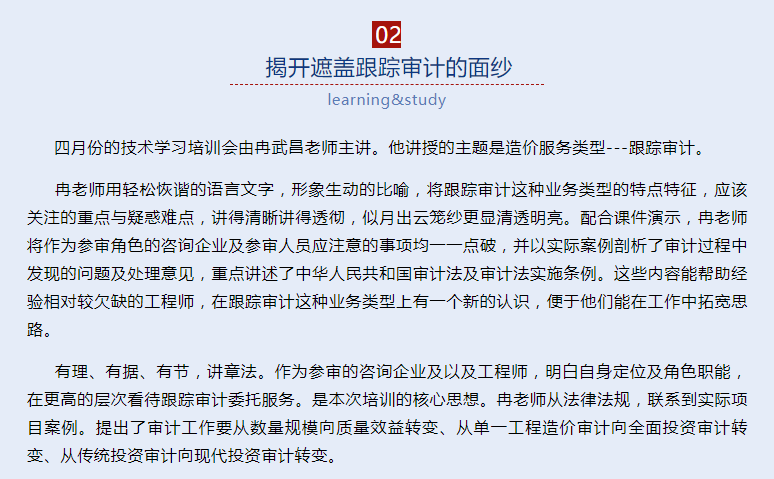 02

揭开遮盖跟踪审计的面纱

learning&study

四月份的技术学习培训会由冉武昌老师主讲。他讲授的主题是造价服务类型---跟踪审计。

冉老师用轻松恢谐的语言文字，形象生动的比喻，将跟踪审计这种业务类型的特点特征，应该关注的重点与疑惑难点，讲得清晰讲得透彻，似月出云笼纱更显清透明亮。配合课件演示，冉老师将作为参审角色的咨询企业及参审人员应注意的事项均一一点破，并以实际案例剖析了审计过程中发现的问题及处理意见，重点讲述了中华人民共和国审计法及审计法实施条例。这些内容能帮助经验相对较欠缺的工程师，在跟踪审计这种业务类型上有一个新的认识，便于他们能在工作中拓宽思路。

有理、有据、有节，讲章法。作为参审的咨询企业及以及工程师，明白自身定位及角色职能，在更高的层次看待跟踪审计委托服务。是本次培训的核心思想。冉老师从法律法规，联系到实际项目案例。提出了审计工作要从数量规模向质量效益转变、从单一工程造价审计向全面投资审计转变、从传统投资审计向现代投资审计转变。